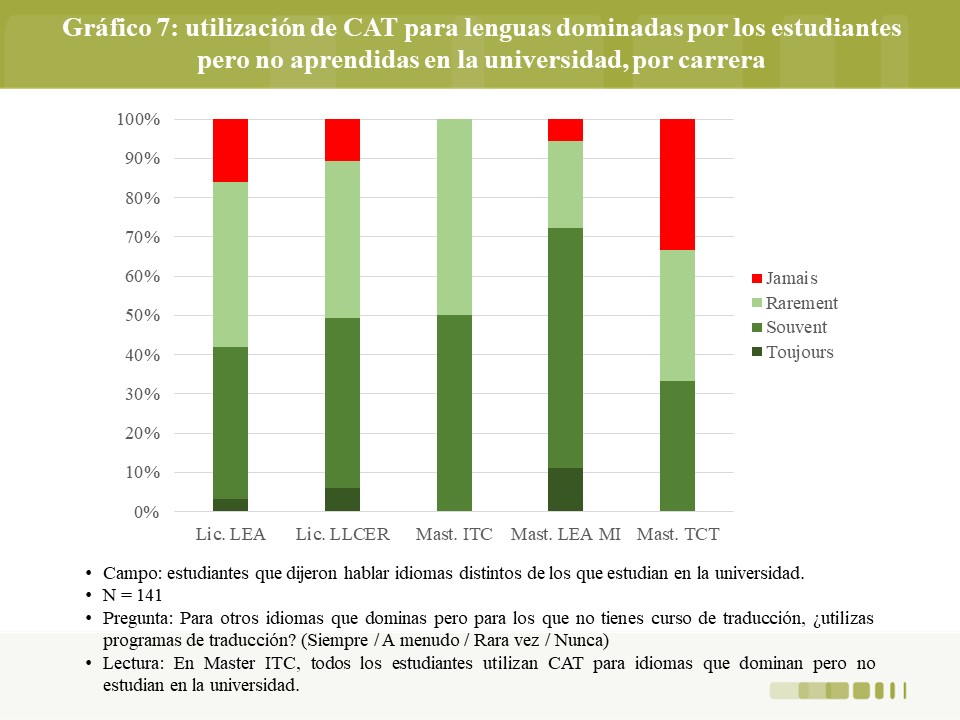 Gráfico 7: utilización de CAT para lenguas dominadas por los estudiantes pero no aprendidas en la universidad, por carrera

100%
90%
80%
70%
60%
50%
40%
30%
20%
10%
0%

Lic. LEA
Lic. LLCER
Mast. ITC
Mast. LEA MI
Mast. TCT

Jamais
Rarement
Souvent
Toujours

• Campo: estudiantes que dijeron hablar idiomas distintos de los que estudian en la universidad.
• N = 141
• Pregunta: Para otros idiomas que dominas pero para los que no tienes curso de traducción, ¿utilizas programas de traducción? (Siempre / A menudo / Rara vez / Nunca)
• Lectura: En Master ITC, todos los estudiantes utilizan CAT para idiomas que dominan pero no estudian en la universidad.